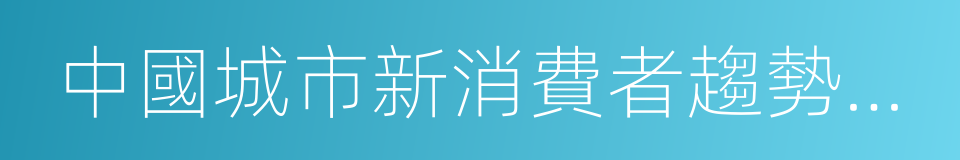 中國城市新消費者趨勢...